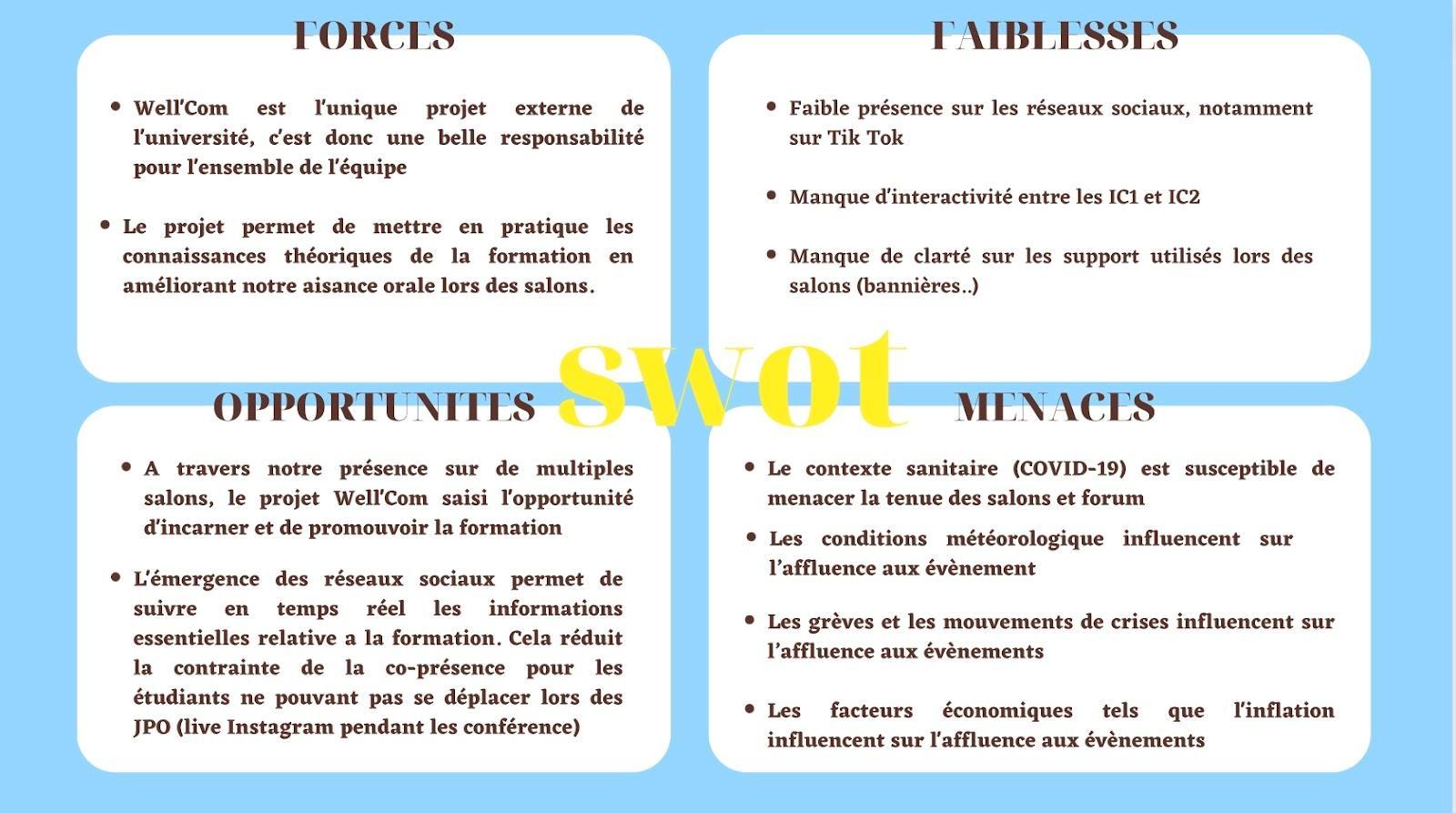 FORCES

• Well'Com est l'unique projet externe de l'université, c'est donc une belle responsabilité pour l'ensemble de l'équipe

• Le projet permet de mettre en pratique les connaissances théoriques de la formation en améliorant notre aisance orale lors des salons.

FAIBLESSES

• Faible présence sur les réseaux sociaux, notamment sur Tik Tok

• Manque d'interactivité entre les IC1 et IC2

• Manque de clarté sur les support utilisés lors des salons (bannières..)

swot

OPPORTUNITES

• A travers notre présence sur de multiples salons, le projet Well'Com saisi l'opportunité d'incarner et de promouvoir la formation

• L'émergence des réseaux sociaux permet de suivre en temps réel les informations essentielles relative a la formation. Cela réduit la contrainte de la co-présence pour les étudiants ne pouvant pas se déplacer lors des JPO (live Instagram pendant les conférence)

MENACES

• Le contexte sanitaire (COVID-19) est susceptible de menacer la tenue des salons et forum

• Les conditions météorologique influencent sur l'affluence aux évènement

• Les grèves et les mouvements de crises influencent sur l'affluence aux évènements

• Les facteurs économiques tels que l'inflation influencent sur l'affluence aux évènements